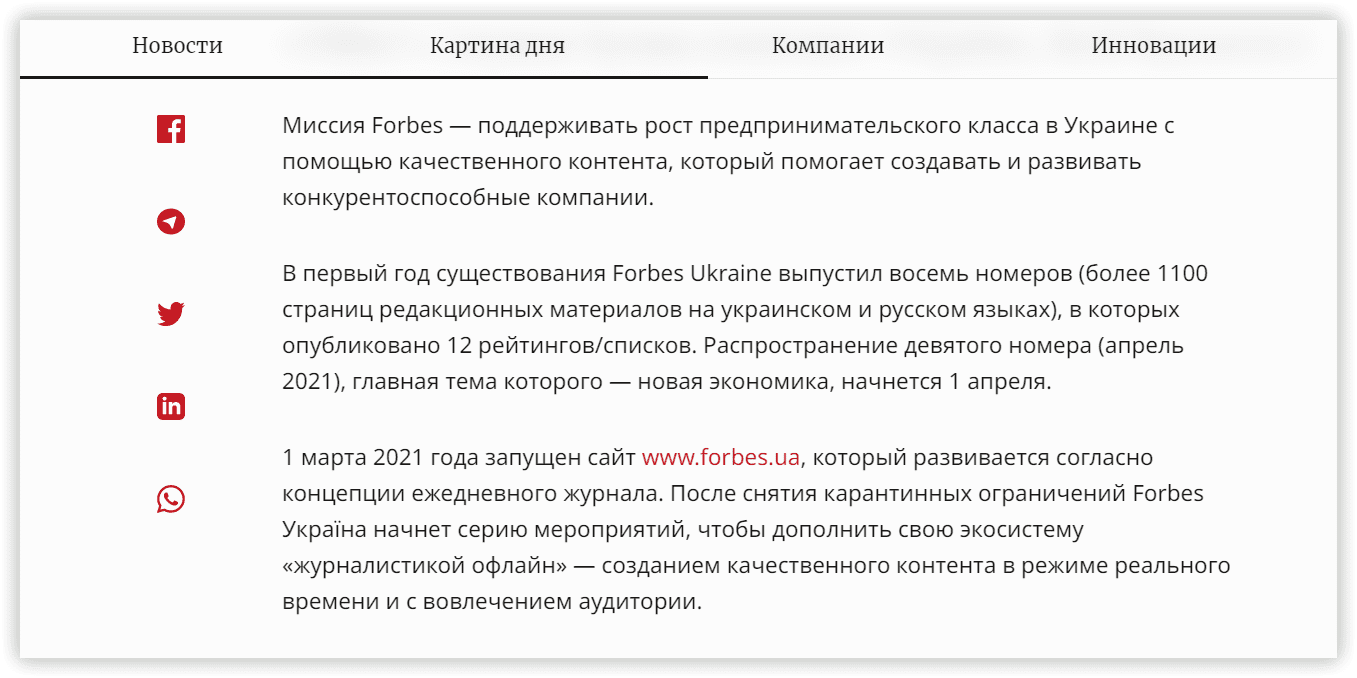 Новости Картина дня Компании Инновации

Миссия Forbes — поддерживать рост предпринимательского класса в Украине с помощью качественного контента, который помогает создавать и развивать конкурентоспособные компании.

В первый год существования Forbes Ukraine выпустил восемь номеров (более 1100 страниц редакционных материалов на украинском и русском языках), в которых опубликовано 12 рейтингов/списков. Распространение девятого номера (апрель 2021), главная тема которого — новая экономика, начнется 1 апреля.

1 марта 2021 года запущен сайт www.forbes.ua, который развивается согласно концепции ежедневного журнала. После снятия карантинных ограничений Forbes Україна начнет серию мероприятий, чтобы дополнить свою экосистему «журналистикой офлайн» — созданием качественного контента в режиме реального времени и с вовлечением аудитории.